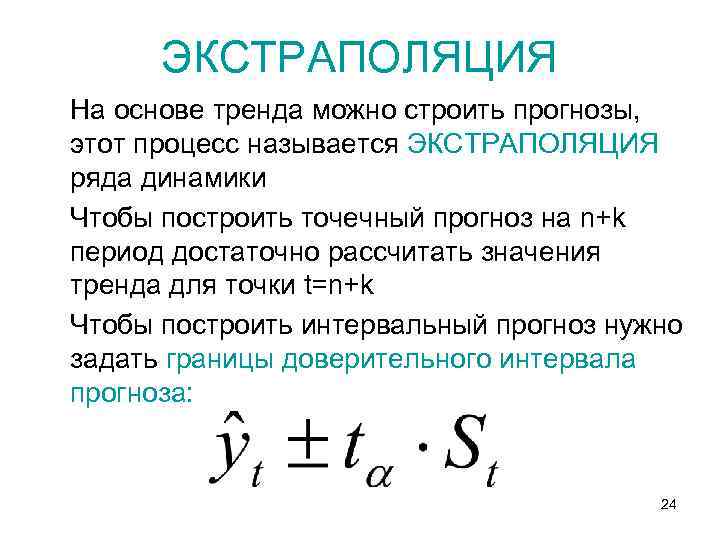 ЭКСТРАПОЛЯЦИЯ

На основе тренда можно строить прогнозы, этот процесс называется ЭКСТРАПОЛЯЦИЯ ряда динамики

Чтобы построить точечный прогноз на n+k период достаточно рассчитать значения тренда для точки t=n+k

Чтобы построить интервальный прогноз нужно задать границы доверительного интервала прогноза:

$\hat{y}_t \pm t_\alpha \cdot S_t$

24